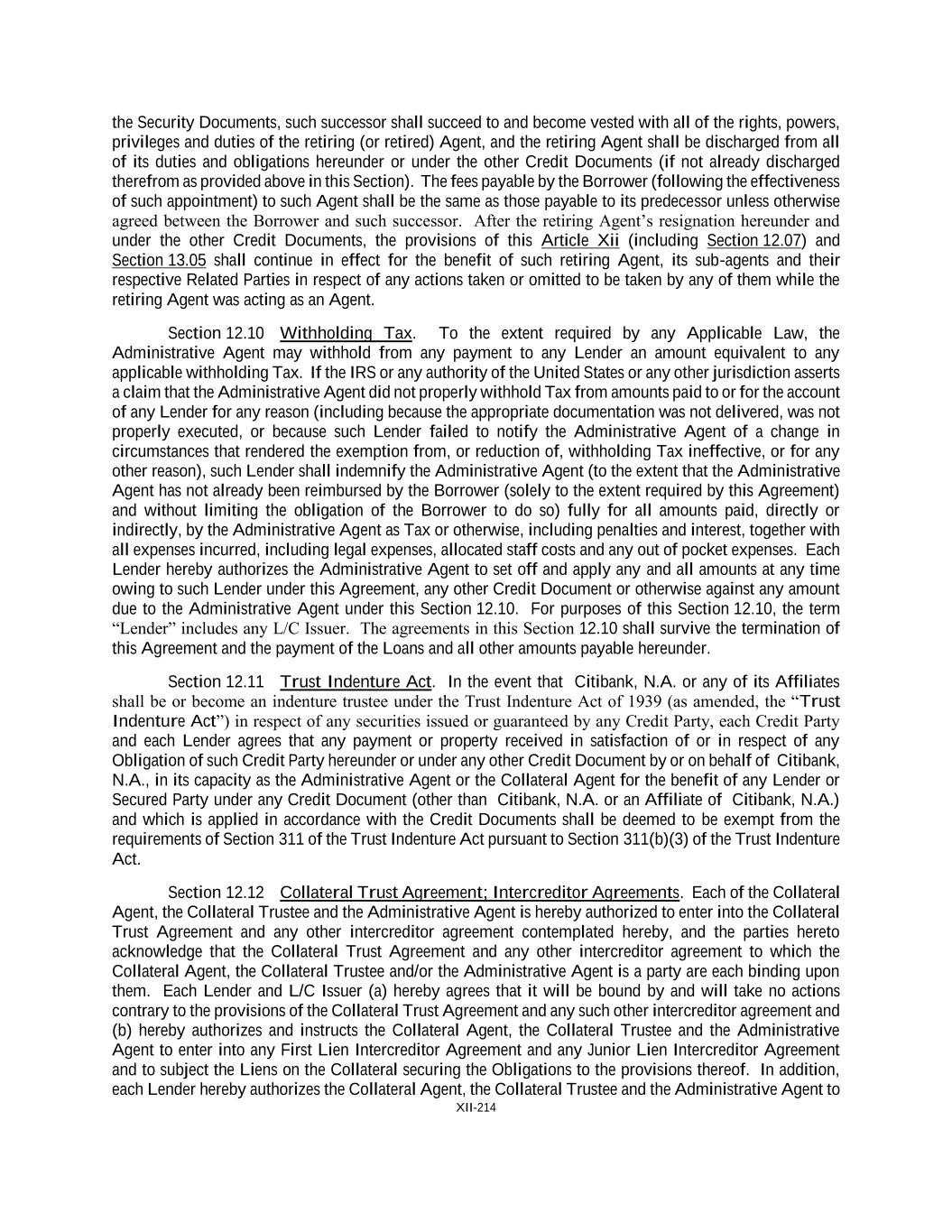 the Security Documents, such successor shall succeed to and become vested with all of the rights, powers, privileges and duties of the retiring (or retired) Agent, and the retiring Agent shall be discharged from all of its duties and obligations hereunder or under the other Credit Documents (if not already discharged therefrom as provided above in this Section). The fees payable by the Borrower (following the effectiveness of such appointment) to such Agent shall be the same as those payable to its predecessor unless otherwise agreed between the Borrower and such successor. After the retiring Agent's resignation hereunder and under the other Credit Documents, the provisions of this Article Xii (including Section 12.07) and Section 13.05 shall continue in effect for the benefit of such retiring Agent, its sub-agents and their respective Related Parties in respect of any actions taken or omitted to be taken by any of them while the retiring Agent was acting as an Agent.

Section 12.10 Withholding Tax. To the extent required by any Applicable Law, the Administrative Agent may withhold from any payment to any Lender an amount equivalent to any applicable withholding Tax. If the IRS or any authority of the United States or any other jurisdiction asserts a claim that the Administrative Agent did not properly withhold Tax from amounts paid to or for the account of any Lender for any reason (including because the appropriate documentation was not delivered, was not properly executed, or because such Lender failed to notify the Administrative Agent of a change in circumstances that rendered the exemption from, or reduction of, withholding Tax ineffective, or for any other reason), such Lender shall indemnify the Administrative Agent (to the extent that the Administrative Agent has not already been reimbursed by the Borrower (solely to the extent required by this Agreement) and without limiting the obligation of the Borrower to do so) fully for all amounts paid, directly or indirectly, by the Administrative Agent as Tax or otherwise, including penalties and interest, together with all expenses incurred, including legal expenses, allocated staff costs and any out of pocket expenses. Each Lender hereby authorizes the Administrative Agent to set off and apply any and all amounts at any time owing to such Lender under this Agreement, any other Credit Document or otherwise against any amount due to the Administrative Agent under this Section 12.10. For purposes of this Section 12.10, the term "Lender" includes any L/C Issuer. The agreements in this Section 12.10 shall survive the termination of this Agreement and the payment of the Loans and all other amounts payable hereunder.

Section 12.11 Trust Indenture Act. In the event that Citibank, N.A. or any of its Affiliates shall be or become an indenture trustee under the Trust Indenture Act of 1939 (as amended, the "Trust Indenture Act") in respect of any securities issued or guaranteed by any Credit Party, each Credit Party and each Lender agrees that any payment or property received in satisfaction of or in respect of any Obligation of such Credit Party hereunder or under any other Credit Document by or on behalf of Citibank, N.A., in its capacity as the Administrative Agent or the Collateral Agent for the benefit of any Lender or Secured Party under any Credit Document (other than Citibank, N.A. or an Affiliate of Citibank, N.A.) and which is applied in accordance with the Credit Documents shall be deemed to be exempt from the requirements of Section 311 of the Trust Indenture Act pursuant to Section 311(b)(3) of the Trust Indenture Act.

Section 12.12 Collateral Trust Agreement; Intercreditor Agreements. Each of the Collateral Agent, the Collateral Trustee and the Administrative Agent is hereby authorized to enter into the Collateral Trust Agreement and any other intercreditor agreement contemplated hereby, and the parties hereto acknowledge that the Collateral Trust Agreement and any other intercreditor agreement to which the Collateral Agent, the Collateral Trustee and/or the Administrative Agent is a party are each binding upon them. Each Lender and L/C Issuer (a) hereby agrees that it will be bound by and will take no actions contrary to the provisions of the Collateral Trust Agreement and any such other intercreditor agreement and (b) hereby authorizes and instructs the Collateral Agent, the Collateral Trustee and the Administrative Agent to enter into any First Lien Intercreditor Agreement and any Junior Lien Intercreditor Agreement and to subject the Liens on the Collateral securing the Obligations to the provisions thereof. In addition, each Lender hereby authorizes the Collateral Agent, the Collateral Trustee and the Administrative Agent to

XII-214